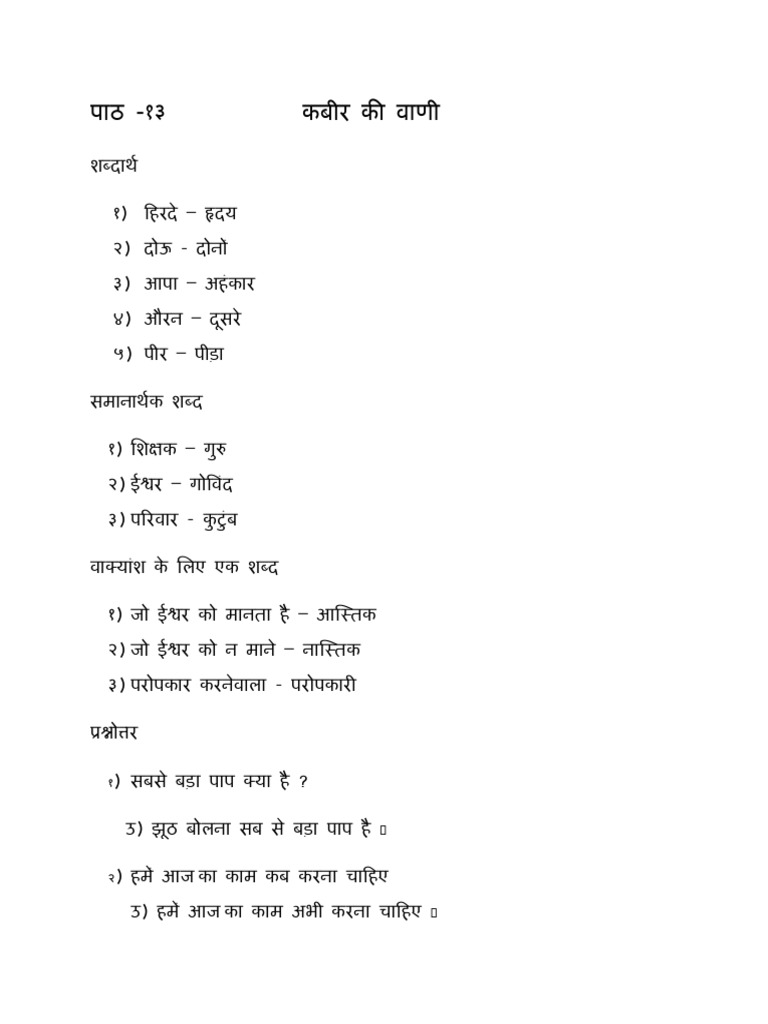 पाठ -१३ कबीर की वाणी

शब्दार्थ

१) हिरदे – हृदय
२) दोऊ - दोनों
३) आपा – अहंकार
४) औरन – दूसरे
५) पीर – पीडा

समानार्थक शब्द

१) शिक्षक – गुरु
२) ईश्वर – गोविंद
३) परिवार - कुटुंब

वाक्यांश के लिए एक शब्द

१) जो ईश्वर को मानता है – आस्तिक
२) जो ईश्वर को न माने – नास्तिक
३) परोपकार करनेवाला - परोपकारी

प्रश्नोतर

१) सबसे बड़ा पाप क्या है ?

उ) झूठ बोलना सब से बड़ा पाप है ।

२) हमे आज का काम कब करना चाहिए

उ) हमे आज का काम अभी करना चाहिए ।